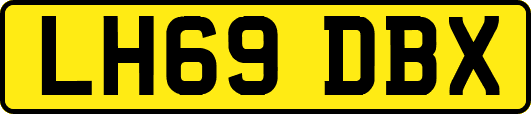 LH69 DBX